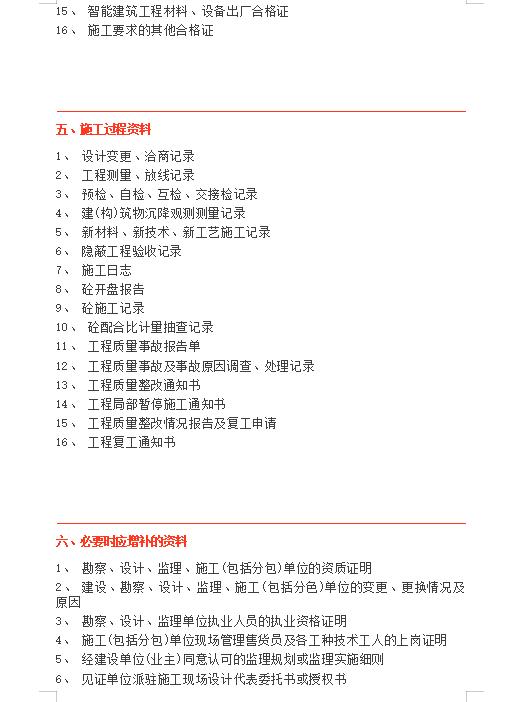 15、 智能建筑工程材料、设备出厂合格证
16、 施工要求的其他合格证

五、施工过程资料

1、 设计变更、洽商记录
2、 工程测量、放线记录
3、 预检、自检、互检、交接检记录
4、 建(构)筑物沉降观测测量记录
5、 新材料、新技术、新工艺施工记录
6、 隐蔽工程验收记录
7、 施工日志
8、 砼开盘报告
9、 砼施工记录
10、 砼配合比计量抽查记录
11、 工程质量事故报告单
12、 工程质量事故及事故原因调查、处理记录
13、 工程质量整改通知书
14、 工程局部暂停施工通知书
15、 工程质量整改情况报告及复工申请
16、 工程复工通知书

六、必要时应增补的资料

1、 勘察、设计、监理、施工(包括分包)单位的资质证明
2、 建设、勘察、设计、监理、施工(包括分色)单位的变更、更换情况及原因
3、 勘察、设计、监理单位执业人员的执业资格证明
4、 施工(包括分包)单位现场管理售货员及各工种技术工人的上岗证明
5、 经建设单位(业主)同意认可的监理规划或监理实施细则
6、 见证单位派驻施工现场设计代表委托书或授权书